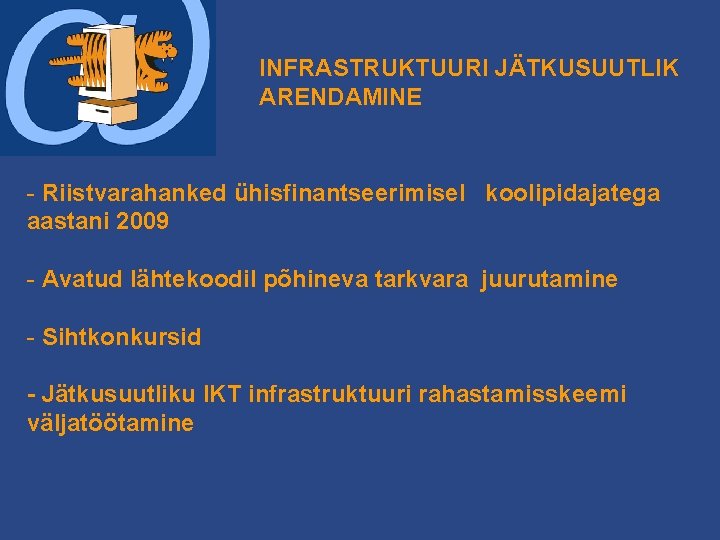 INFRASTRUKTUURI JÄTKUSUUTLIK ARENDAMINE

- Riistvarahanked ühisfinantseerimisel koolipidajatega aastani 2009

- Avatud lähtekoodil põhineva tarkvara juurutamine

- Sihtkonkursid

- Jätkusuutliku IKT infrastruktuuri rahastamisskeemi väljatöötamine